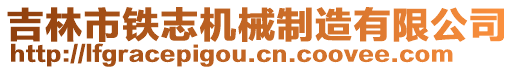 吉林市铁志机械制造有限公司
http://lfgracepigou.cn.coovee.com